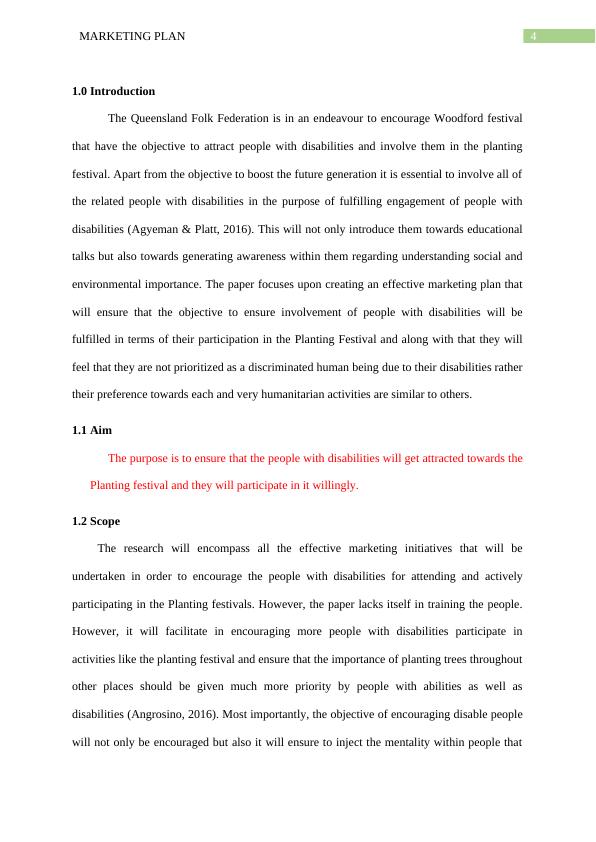 MARKETING PLAN 4

1.0 Introduction

The Queensland Folk Federation is in an endeavour to encourage Woodford festival that have the objective to attract people with disabilities and involve them in the planting festival. Apart from the objective to boost the future generation it is essential to involve all of the related people with disabilities in the purpose of fulfilling engagement of people with disabilities (Agyeman & Platt, 2016). This will not only introduce them towards educational talks but also towards generating awareness within them regarding understanding social and environmental importance. The paper focuses upon creating an effective marketing plan that will ensure that the objective to ensure involvement of people with disabilities will be fulfilled in terms of their participation in the Planting Festival and along with that they will feel that they are not prioritized as a discriminated human being due to their disabilities rather their preference towards each and very humanitarian activities are similar to others.

1.1 Aim

The purpose is to ensure that the people with disabilities will get attracted towards the Planting festival and they will participate in it willingly.

1.2 Scope

The research will encompass all the effective marketing initiatives that will be undertaken in order to encourage the people with disabilities for attending and actively participating in the Planting festivals. However, the paper lacks itself in training the people. However, it will facilitate in encouraging more people with disabilities participate in activities like the planting festival and ensure that the importance of planting trees throughout other places should be given much more priority by people with abilities as well as disabilities (Angrosino, 2016). Most importantly, the objective of encouraging disable people will not only be encouraged but also it will ensure to inject the mentality within people that